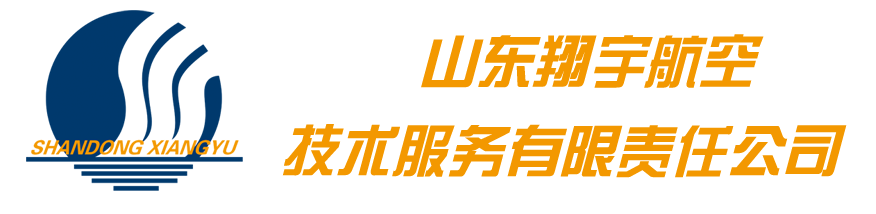 SHANDONG XIANGYU

山东翔宇航空
技术服务有限责任公司